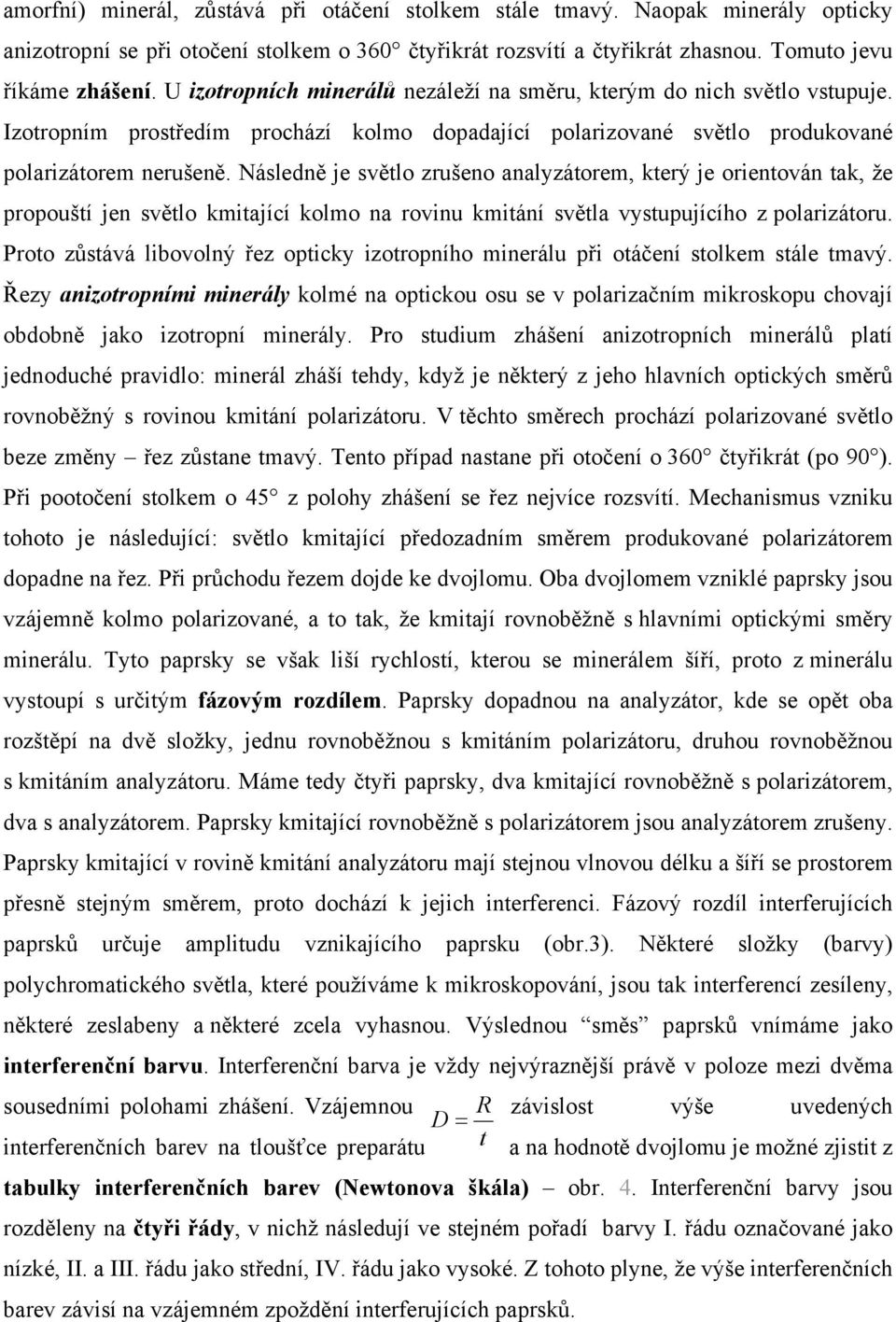 amorfní) minerál, zůstává při otáčení stolkem stále tmavý. Naopak minerály opticky anizotropní se při otočení stolkem o 360° čtyřikrát rozsvítí a čtyřikrát zhasnou. Tomuto jevu říkáme zhášení. U izotropních minerálů nezáleží na směru, kterým do nich světlo vstupuje. Izotropním prostředím prochází kolmo dopadající polarizované světlo produkované polarizátorem nerušeně. Následně je světlo zrušeno analyzátorem, který je orientován tak, že propouští jen světlo kmitající kolmo na rovinu kmitání světla vystupujícího z polarizátoru. Proto zůstává libovolný řez opticky izotropního minerálu při otáčení stolkem stále tmavý. Řezy anizotropními minerály kolmé na optickou osu se v polarizačním mikroskopu chovají obdobně jako izotropní minerály. Pro studium zhášení anizotropních minerálů platí jednoduché pravidlo: minerál zháší tehdy, když je některý z jeho hlavních optických směrů rovnoběžný s rovinou kmitání polarizátoru. V těchto směrech prochází polarizované světlo beze změny – řez zůstane tmavý. Tento případ nastane při otočení o 360° čtyřikrát (po 90°). Při pootočení stolkem o 45° z polohy zhášení se řez nejvíce rozsvítí. Mechanismus vzniku tohoto je následující: světlo kmitající předozadním směrem produkované polarizátorem dopadne na řez. Při průchodu řezem dojde ke dvojlomu. Oba dvojlomem vzniklé paprsky jsou vzájemně kolmo polarizované, a to tak, že kmitají rovnoběžně s hlavními optickými směry minerálu. Tyto paprsky se však liší rychlostí, kterou se minerálem šíří, proto z minerálu vystoupí s určitým fázovým rozdílem. Paprsky dopadnou na analyzátor, kde se opět oba rozštěpí na dvě složky, jednu rovnoběžnou s kmitáním polarizátoru, druhou rovnoběžnou s kmitáním analyzátoru. Máme tedy čtyři paprsky, dva kmitající rovnoběžně s polarizátorem, dva s analyzátorem. Paprsky kmitající rovnoběžně s polarizátorem jsou analyzátorem zrušeny. Paprsky kmitající v rovině kmitání analyzátoru mají stejnou vlnovou délku a šíří se prostorem přesně stejným směrem, proto dochází k jejich interferenci. Fázový rozdíl interferujících paprsků určuje amplitudu vznikajícího paprsku (obr.3). Některé složky (barvy) polychromatického světla, které používáme k mikroskopování, jsou tak interferencí zesíleny, některé zeslabeny a některé zcela vyhasnou. Výslednou "směs" paprsků vnímáme jako interferenční barvu. Interferenční barva je vždy nejvýraznější právě v poloze mezi dvěma sousedními polohami zhášení. Vzájemnou $D = \frac{R}{t}$ závislost výše uvedených interferenčních barev na tloušťce preparátu a na hodnotě dvojlomu je možné zjistit z tabulky interferenčních barev (Newtonova škála) – obr. 4. Interferenční barvy jsou rozděleny na čtyři řády, v nichž následují ve stejném pořadí barvy I. řádu označované jako nízké, II. a III. řádu jako střední, IV. řádu jako vysoké. Z tohoto plyne, že výše interferenčních barev závisí na vzájemném zpoždění interferujících paprsků.